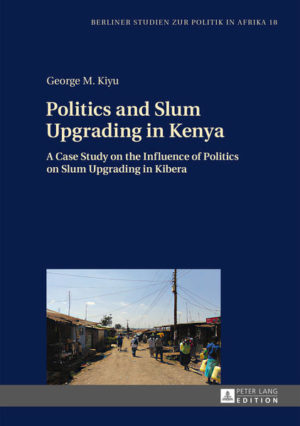 BERLINER STUDIEN ZUR POLITIK IN AFRIKA 18

George M. Kiyu

Politics and Slum Upgrading in Kenya

A Case Study on the Influence of Politics on Slum Upgrading in Kibera

PETER LANG EDITION